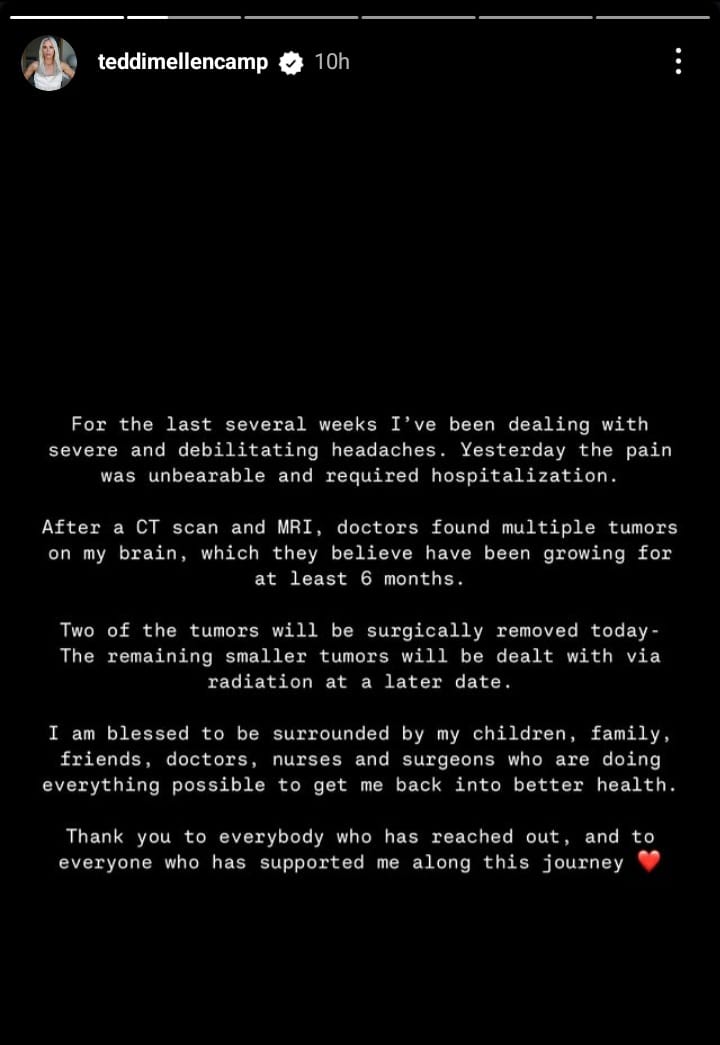 teddimellencamp 10h

For the last several weeks I've been dealing with severe and debilitating headaches. Yesterday the pain was unbearable and required hospitalization.

After a CT scan and MRI, doctors found multiple tumors on my brain, which they believe have been growing for at least 6 months.

Two of the tumors will be surgically removed today- The remaining smaller tumors will be dealt with via radiation at a later date.

I am blessed to be surrounded by my children, family, friends, doctors, nurses and surgeons who are doing everything possible to get me back into better health.

Thank you to everybody who has reached out, and to everyone who has supported me along this journey ❤️